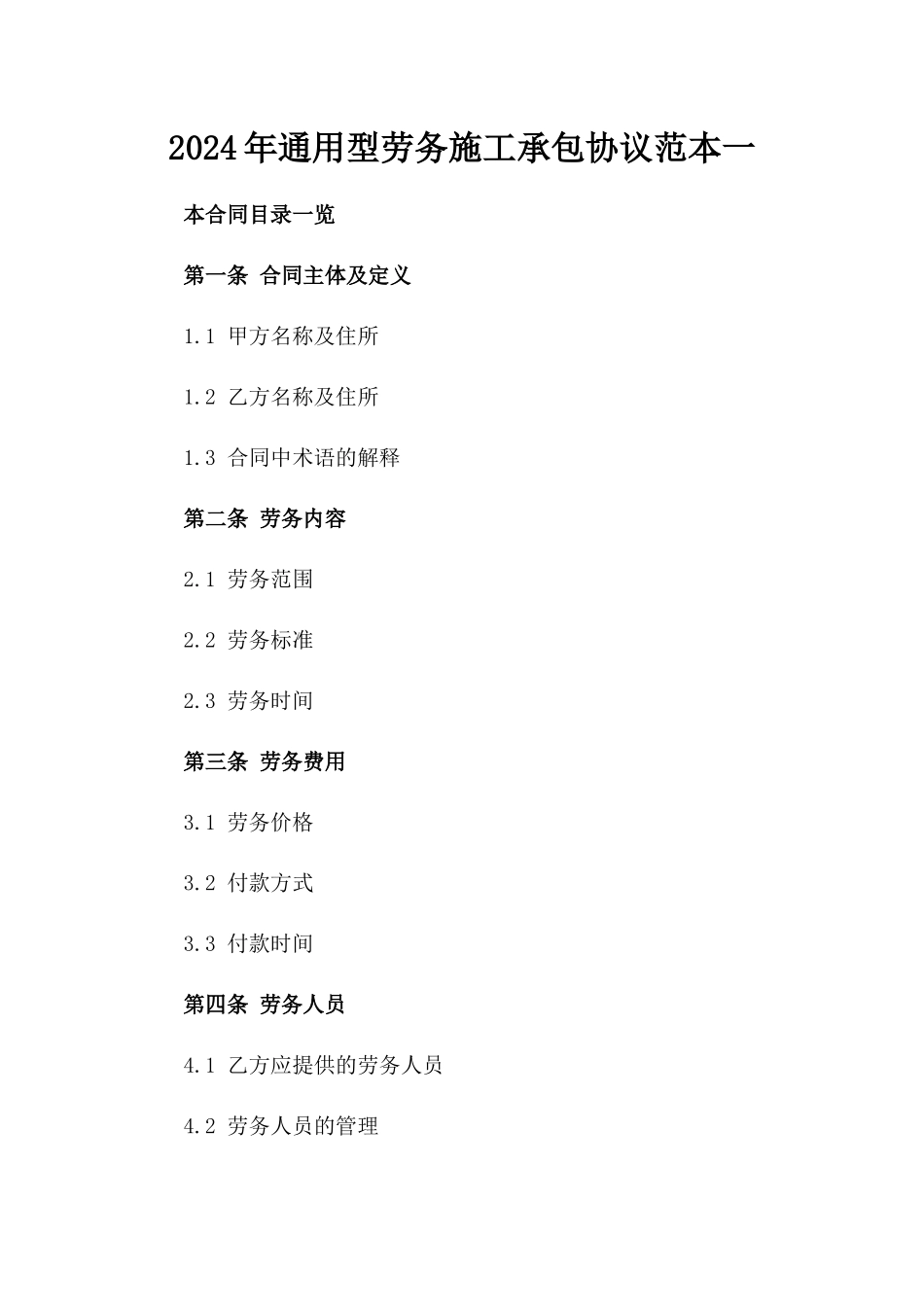 2024年通用型劳务施工承包协议范本一

本合同目录一览

第一条 合同主体及定义

1.1 甲方名称及住所

1.2 乙方名称及住所

1.3 合同中术语的解释

第二条 劳务内容

2.1 劳务范围

2.2 劳务标准

2.3 劳务时间

第三条 劳务费用

3.1 劳务价格

3.2 付款方式

3.3 付款时间

第四条 劳务人员

4.1 乙方应提供的劳务人员

4.2 劳务人员的管理